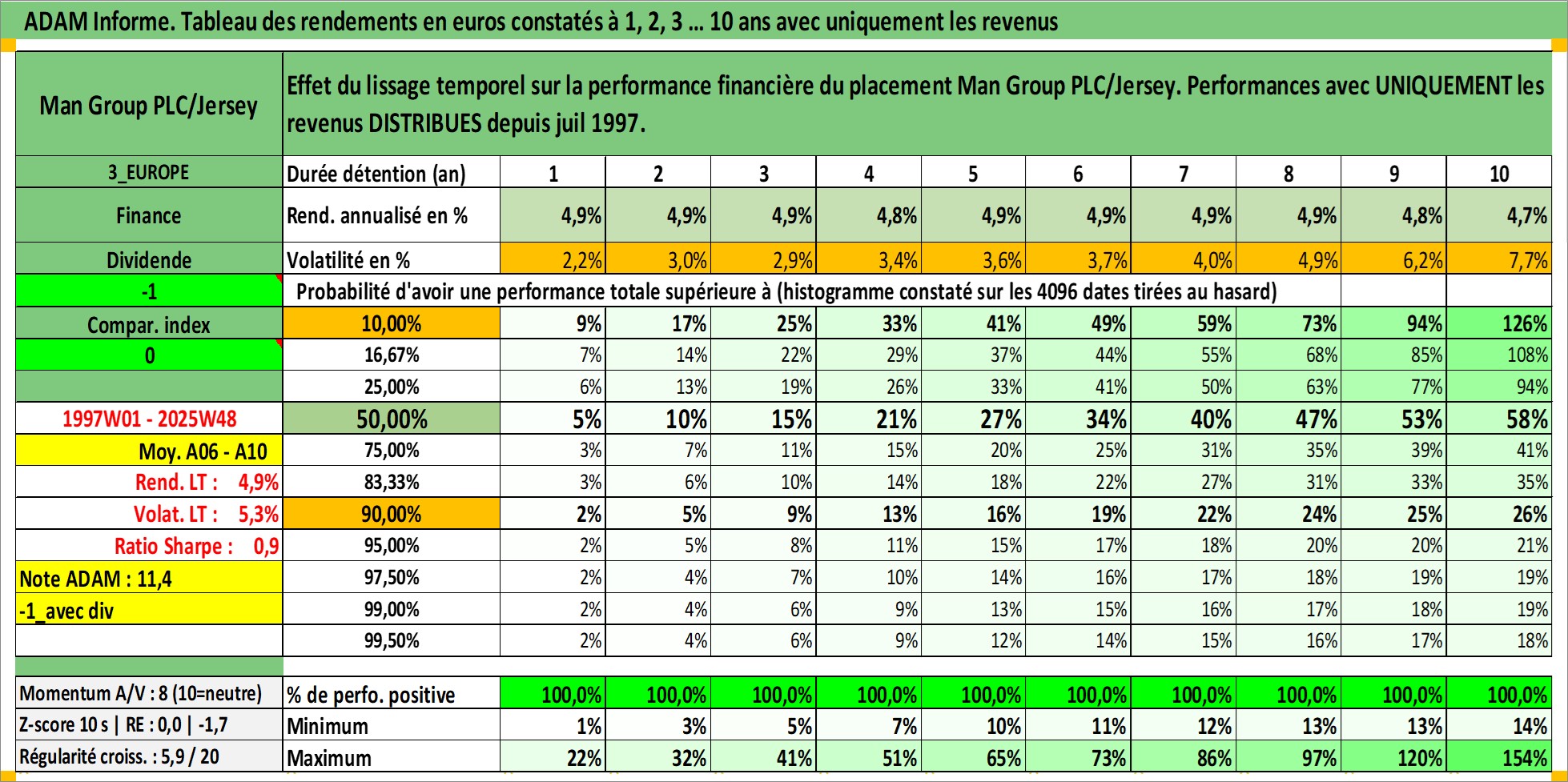 ADAM Informe. Tableau des rendements en euros constatés à 1, 2, 3 … 10 ans avec uniquement les revenus

| Man Group PLC/Jersey | Effet du lissage temporel sur la performance financière du placement Man Group PLC/Jersey. Performances avec UNIQUEMENT les revenus DISTRIBUES depuis juil 1997. | | | | | | | | | | |
|---|---|---|---|---|---|---|---|---|---|---|---|
| 3_EUROPE | Durée détention (an) | 1 | 2 | 3 | 4 | 5 | 6 | 7 | 8 | 9 | 10 |
| Finance | Rend. annualisé en % | 4,9% | 4,9% | 4,9% | 4,8% | 4,9% | 4,9% | 4,9% | 4,9% | 4,8% | 4,7% |
| Dividende | Volatilité en % | 2,2% | 3,0% | 2,9% | 3,4% | 3,6% | 3,7% | 4,0% | 4,9% | 6,2% | 7,7% |
| -1 | Probabilité d'avoir une performance totale supérieure à (histogramme constaté sur les 4096 dates tirées au hasard) | | | | | | | | | | |
| Compar. index | 10,00% | 9% | 17% | 25% | 33% | 41% | 49% | 59% | 73% | 94% | 126% |
| 0 | 16,67% | 7% | 14% | 22% | 29% | 37% | 44% | 55% | 68% | 85% | 108% |
| | 25,00% | 6% | 13% | 19% | 26% | 33% | 41% | 50% | 63% | 77% | 94% |
| 1997W01 - 2025W48 | 50,00% | 5% | 10% | 15% | 21% | 27% | 34% | 40% | 47% | 53% | 58% |
| Moy. A06 - A10 | 75,00% | 3% | 7% | 11% | 15% | 20% | 25% | 31% | 35% | 39% | 41% |
| Rend. LT : 4,9% | 83,33% | 3% | 6% | 10% | 14% | 18% | 22% | 27% | 31% | 33% | 35% |
| Volat. LT : 5,3% | 90,00% | 2% | 5% | 9% | 13% | 16% | 19% | 22% | 24% | 25% | 26% |
| Ratio Sharpe : 0,9 | 95,00% | 2% | 5% | 8% | 11% | 15% | 17% | 18% | 20% | 20% | 21% |
| Note ADAM : 11,4 | 97,50% | 2% | 4% | 7% | 10% | 14% | 16% | 17% | 18% | 19% | 19% |
| -1_avec div | 99,00% | 2% | 4% | 6% | 9% | 13% | 15% | 16% | 17% | 18% | 19% |
| | 99,50% | 2% | 4% | 6% | 9% | 12% | 14% | 15% | 16% | 17% | 18% |
| Momentum A/V : 8 (10=neutre) | % de perfo. positive | 100,0% | 100,0% | 100,0% | 100,0% | 100,0% | 100,0% | 100,0% | 100,0% | 100,0% | 100,0% |
| Z-score 10 s \| RE : 0,0 \| -1,7 | Minimum | 1% | 3% | 5% | 7% | 10% | 11% | 12% | 13% | 13% | 14% |
| Régularité croiss. : 5,9 / 20 | Maximum | 22% | 32% | 41% | 51% | 65% | 73% | 86% | 97% | 120% | 154% |